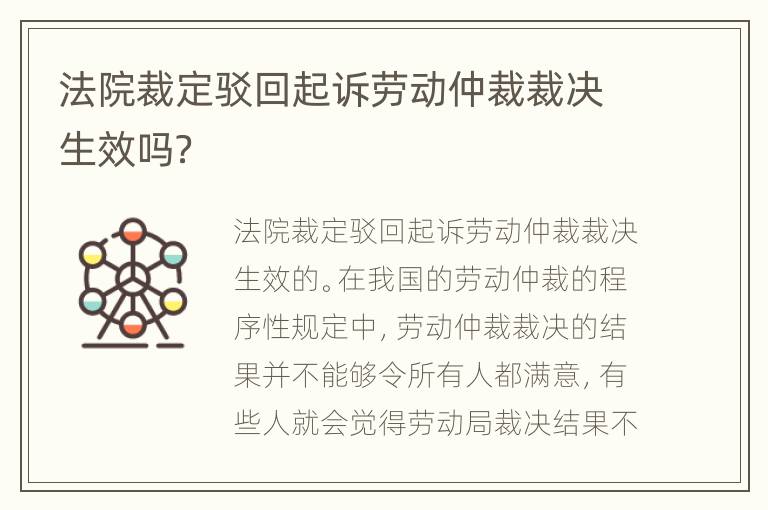 法院裁定驳回起诉劳动仲裁裁决生效吗?

法院裁定驳回起诉劳动仲裁裁决生效的。在我国的劳动仲裁的程序性规定中, 劳动仲裁裁决的结果并不能够令所有人都满意, 有些人就会觉得劳动局裁决结果不